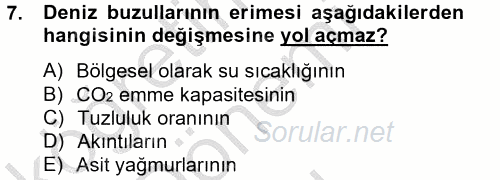 7. Deniz buzullarının erimesi aşağıdakilerden hangisinin değişmesine yol açmaz?

A) Bölgesel olarak su sıcaklığının
B) $CO_2$ emme kapasitesinin
C) Tuzluluk oranının
D) Akıntıların
E) Asit yağmurlarının

Sorular.net